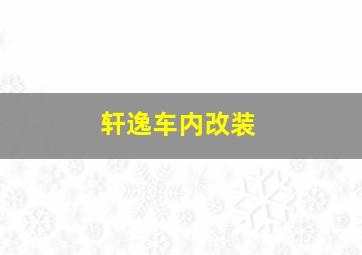 轩逸车内改装